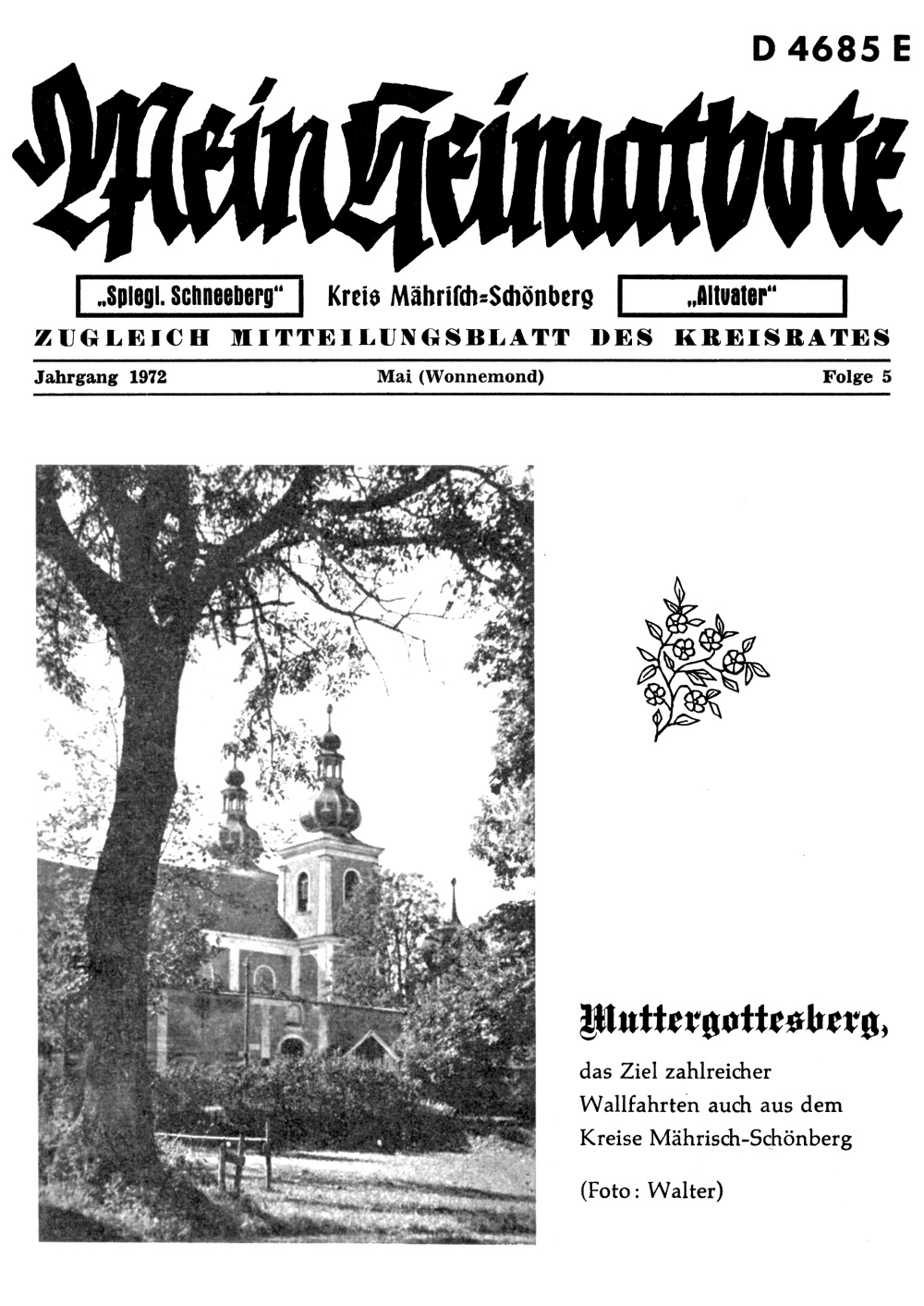 D 4685 E

Mein Heimatbote

„Spiegl. Schneeberg“ Kreis Mährisch=Schönberg „Altvater“

ZUGLEICH MITTEILUNGSBLATT DES KREISRATES

Jahrgang 1972 Mai (Wonnemond) Folge 5

Muttergottesberg,

das Ziel zahlreicher Wallfahrten auch aus dem Kreise Mährisch-Schönberg

(Foto: Walter)